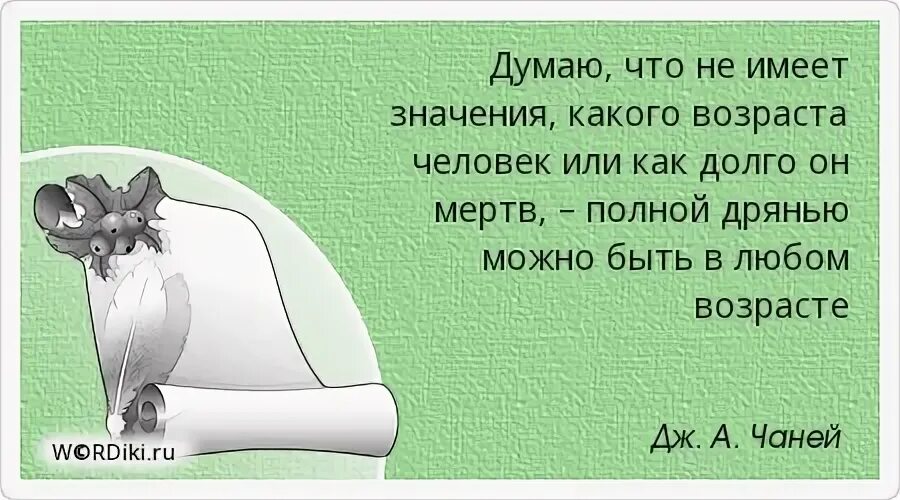 Думаю, что не имеет значения, какого возраста человек или как долго он мертв, – полной дрянью можно быть в любом возрасте

Дж. А. Чаней

W©RDiki.ru